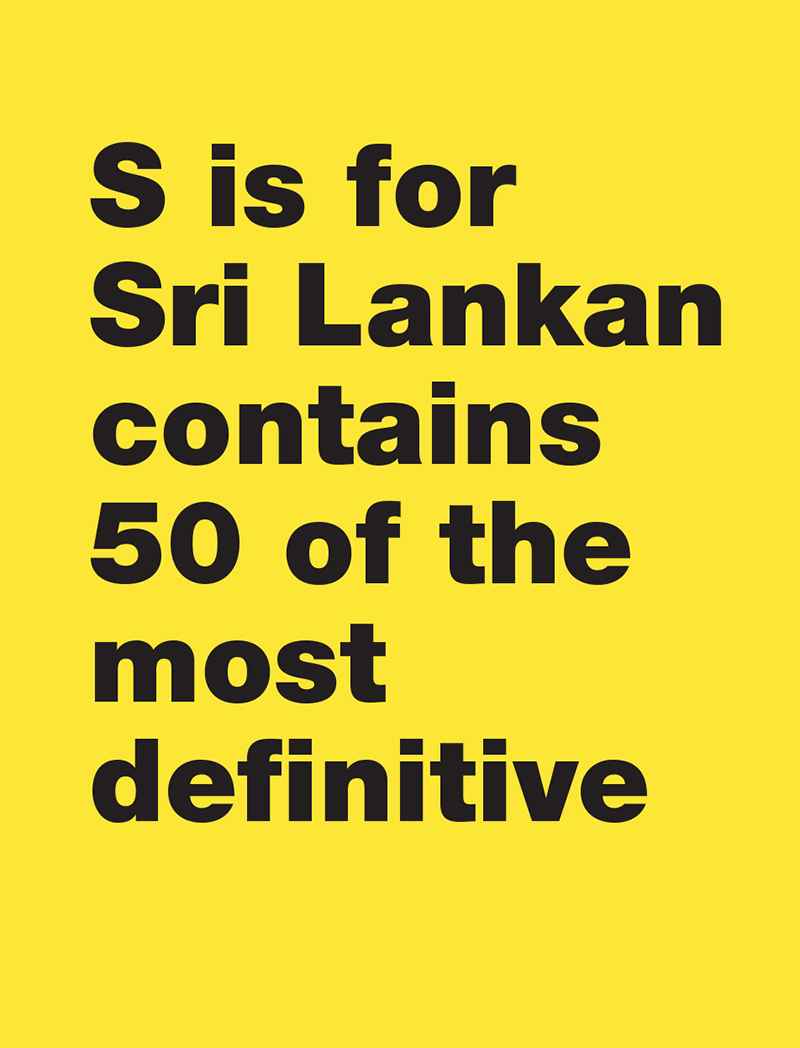 S is for Sri Lankan contains 50 of the most definitive